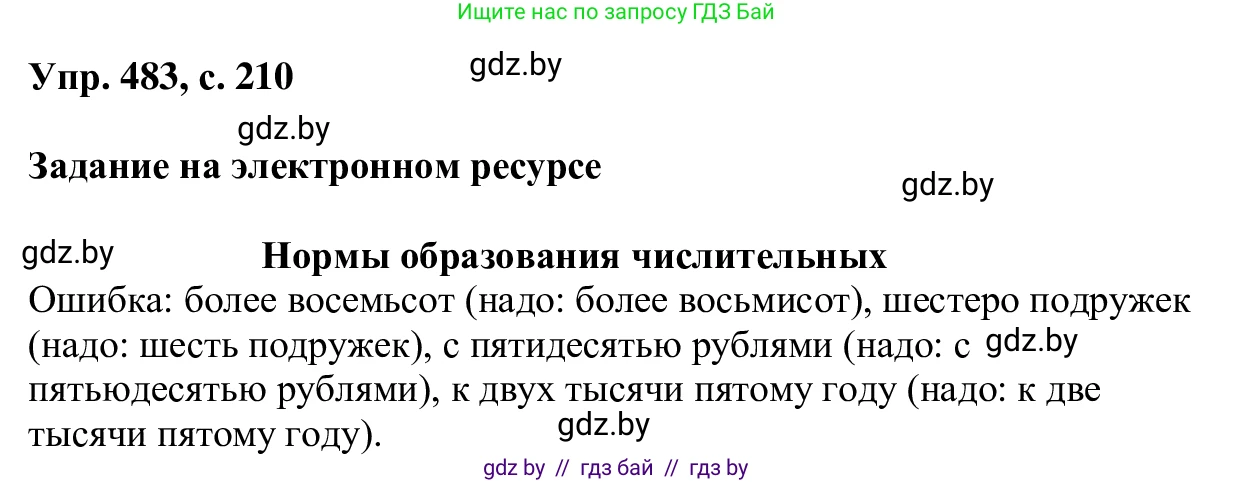 Ищите нас по запросу ГДЗ Бай

Упр. 483, с. 210

gdz.by

gdz.by

Задание на электронном ресурсе

gdz.by

gdz.by

Нормы образования числительных

Ошибка: более восемьсот (надо: более восьмисот), шестеро подружек (надо: шесть подружек), с пятидесятью рублями (надо: с gdz.by пятьюдесятью рублями), к двух тысячи пятому году (надо: к две тысячи пятому году).

gdz.by

gdz by // гдз бай // гдз by